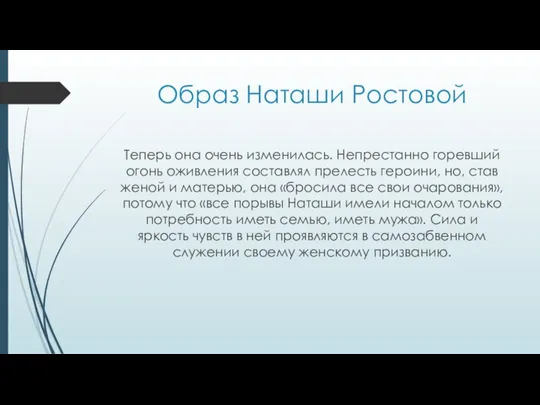 Образ Наташи Ростовой

Теперь она очень изменилась. Непрестанно горевший огонь оживления составлял прелесть героини, но, став женой и матерью, она «бросила все свои очарования», потому что «все порывы Наташи имели началом только потребность иметь семью, иметь мужа». Сила и яркость чувств в ней проявляются в самозабвенном служении своему женскому призванию.